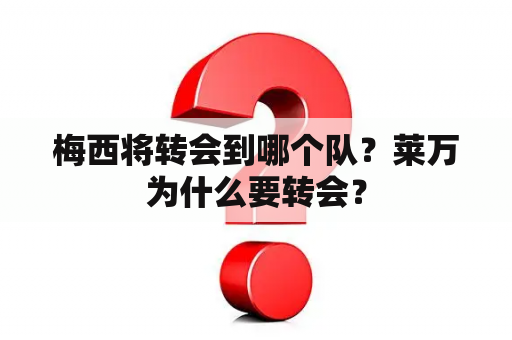 梅西将转会到哪个队？莱万为什么要转会？